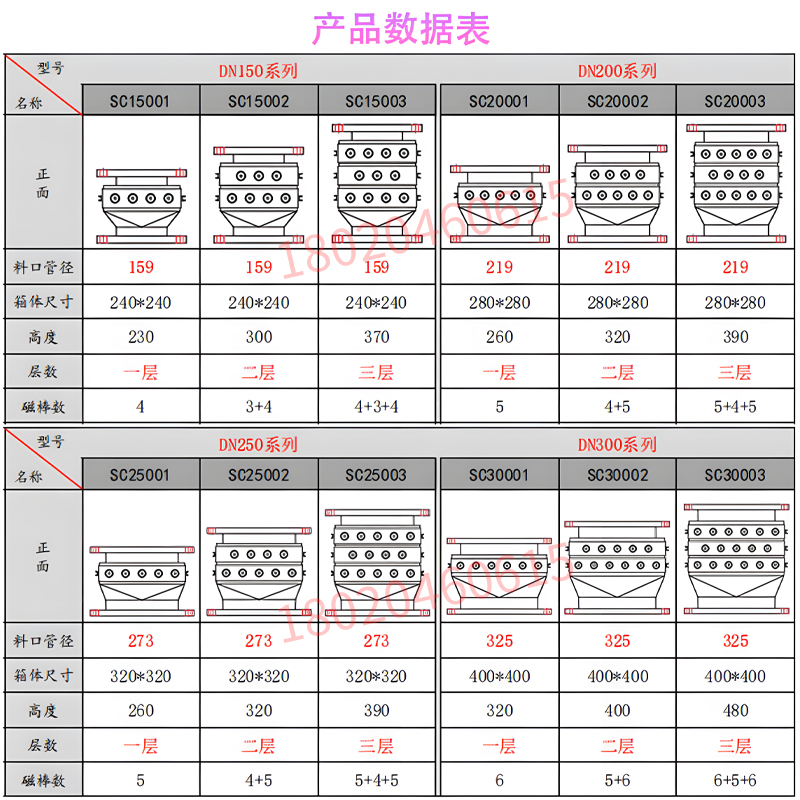 产品数据表

| 型号 / 名称 | DN150系列 | | | DN200系列 | | |
|---|---|---|---|---|---|---|
| | SC15001 | SC15002 | SC15003 | SC20001 | SC20002 | SC20003 |
| 正面 | | | | | | |
| 料口管径 | 159 | 159 | 159 | 219 | 219 | 219 |
| 箱体尺寸 | 240*240 | 240*240 | 240*240 | 280*280 | 280*280 | 280*280 |
| 高度 | 230 | 300 | 370 | 260 | 320 | 390 |
| 层数 | 一层 | 二层 | 三层 | 一层 | 二层 | 三层 |
| 磁棒数 | 4 | 3+4 | 4+3+4 | 5 | 4+5 | 5+4+5 |

18020460615

| 型号 / 名称 | DN250系列 | | | DN300系列 | | |
|---|---|---|---|---|---|---|
| | SC25001 | SC25002 | SC25003 | SC30001 | SC30002 | SC30003 |
| 正面 | | | | | | |
| 料口管径 | 273 | 273 | 273 | 325 | 325 | 325 |
| 箱体尺寸 | 320*320 | 320*320 | 320*320 | 400*400 | 400*400 | 400*400 |
| 高度 | 260 | 320 | 390 | 320 | 400 | 480 |
| 层数 | 一层 | 二层 | 三层 | 一层 | 二层 | 三层 |
| 磁棒数 | 5 | 4+5 | 5+4+5 | 6 | 5+6 | 6+5+6 |

18020460615